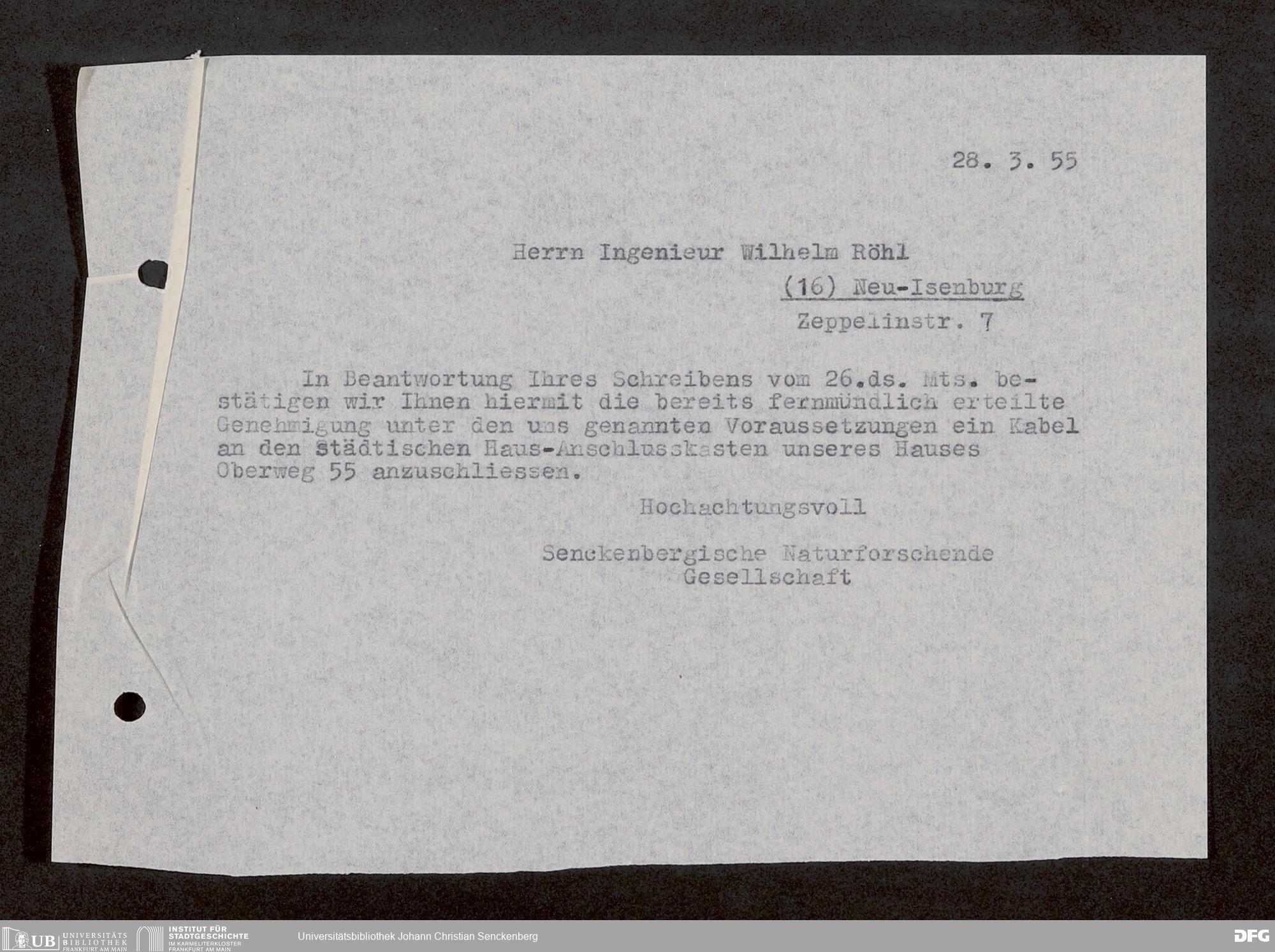 28. 3. 55

Herrn Ingenieur Wilhelm Röhl

(16) Neu-Isenburg

Zeppelinstr. 7

In Beantwortung Ihres Schreibens vom 26.ds. Mts. bestätigen wir Ihnen hiermit die bereits fernmündlich erteilte Genehmigung unter den uns genannten Voraussetzungen ein Kabel an den städtischen Haus-Anschlusskasten unseres Hauses Oberweg 55 anzuschliessen.

Hochachtungsvoll

Senckenbergische Naturforschende
Gesellschaft

UB UNIVERSITÄTS BIBLIOTHEK FRANKFURT AM MAIN
INSTITUT FÜR STADTGESCHICHTE IM KARMELITERKLOSTER FRANKFURT AM MAIN
Universitätsbibliothek Johann Christian Senckenberg
DFG